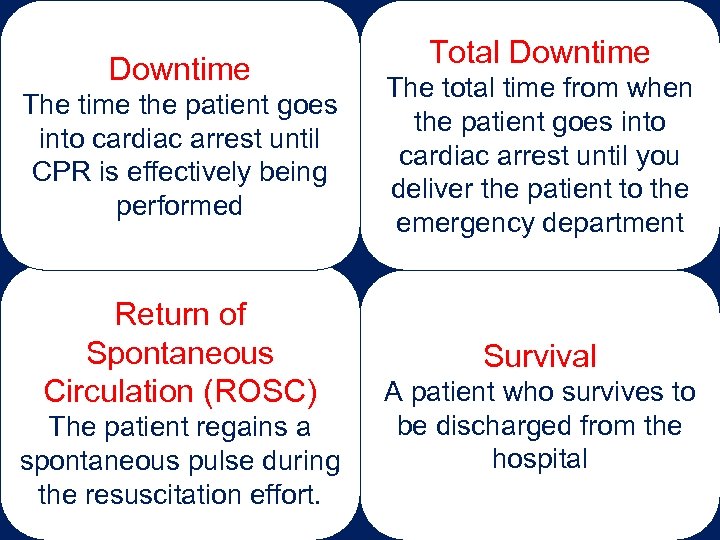 Downtime
The time the patient goes into cardiac arrest until CPR is effectively being performed

Total Downtime
The total time from when the patient goes into cardiac arrest until you deliver the patient to the emergency department

Return of Spontaneous Circulation (ROSC)
The patient regains a spontaneous pulse during the resuscitation effort.

Survival
A patient who survives to be discharged from the hospital